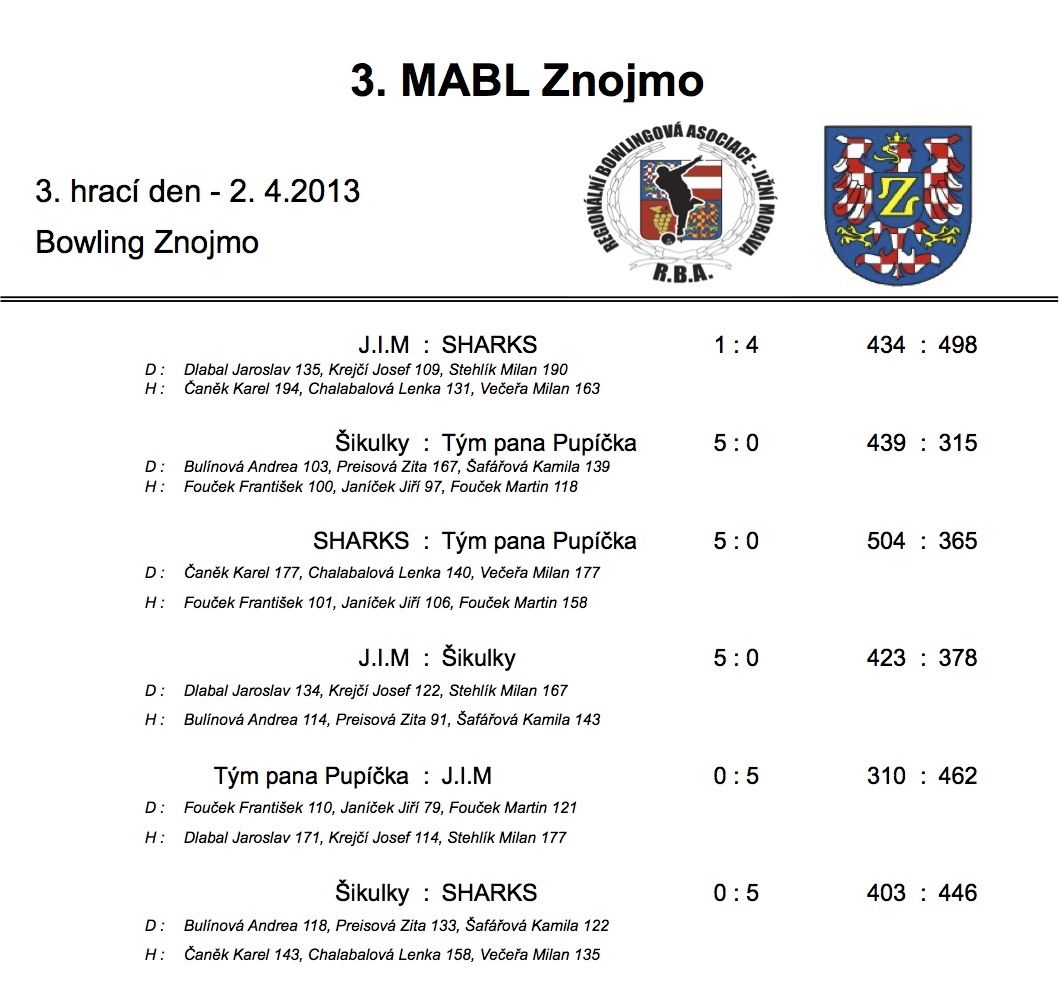 3. MABL Znojmo

3. hrací den - 2. 4.2013

Bowling Znojmo

REGIONÁLNÍ BOWLINGOVÁ ASOCIACE - JIŽNÍ MORAVA
R.B.A.

J.I.M : SHARKS 1 : 4 434 : 498
D : Dlabal Jaroslav 135, Krejčí Josef 109, Stehlík Milan 190
H : Čaněk Karel 194, Chalabalová Lenka 131, Večeřa Milan 163

Šikulky : Tým pana Pupíčka 5 : 0 439 : 315
D : Bulínová Andrea 103, Preisová Zita 167, Šafářová Kamila 139
H : Fouček František 100, Janíček Jiří 97, Fouček Martin 118

SHARKS : Tým pana Pupíčka 5 : 0 504 : 365
D : Čaněk Karel 177, Chalabalová Lenka 140, Večeřa Milan 177
H : Fouček František 101, Janíček Jiří 106, Fouček Martin 158

J.I.M : Šikulky 5 : 0 423 : 378
D : Dlabal Jaroslav 134, Krejčí Josef 122, Stehlík Milan 167
H : Bulínová Andrea 114, Preisová Zita 91, Šafářová Kamila 143

Tým pana Pupíčka : J.I.M 0 : 5 310 : 462
D : Fouček František 110, Janíček Jiří 79, Fouček Martin 121
H : Dlabal Jaroslav 171, Krejčí Josef 114, Stehlík Milan 177

Šikulky : SHARKS 0 : 5 403 : 446
D : Bulínová Andrea 118, Preisová Zita 133, Šafářová Kamila 122
H : Čaněk Karel 143, Chalabalová Lenka 158, Večeřa Milan 135